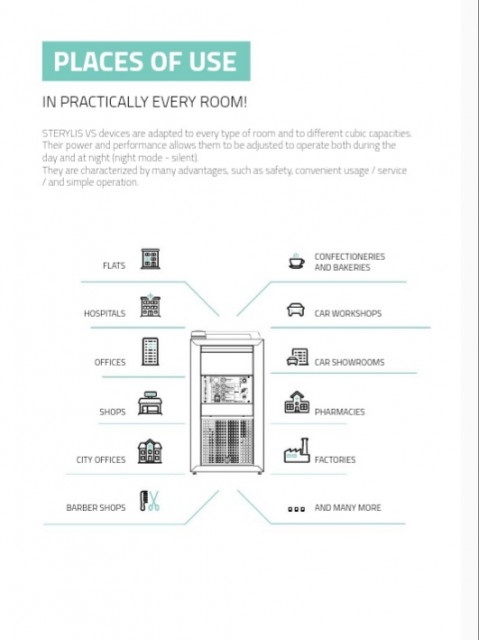 PLACES OF USE

IN PRACTICALLY EVERY ROOM!

STERYLIS VS devices are adapted to every type of room and to different cubic capacities. Their power and performance allows them to be adjusted to operate both during the day and at night (night mode - silent).
They are characterized by many advantages, such as safety, convenient usage / service / and simple operation.

FLATS

HOSPITALS

OFFICES

SHOPS

CITY OFFICES

BARBER SHOPS

CONFECTIONERIES AND BAKERIES

CAR WORKSHOPS

CAR SHOWROOMS

PHARMACIES

FACTORIES

AND MANY MORE